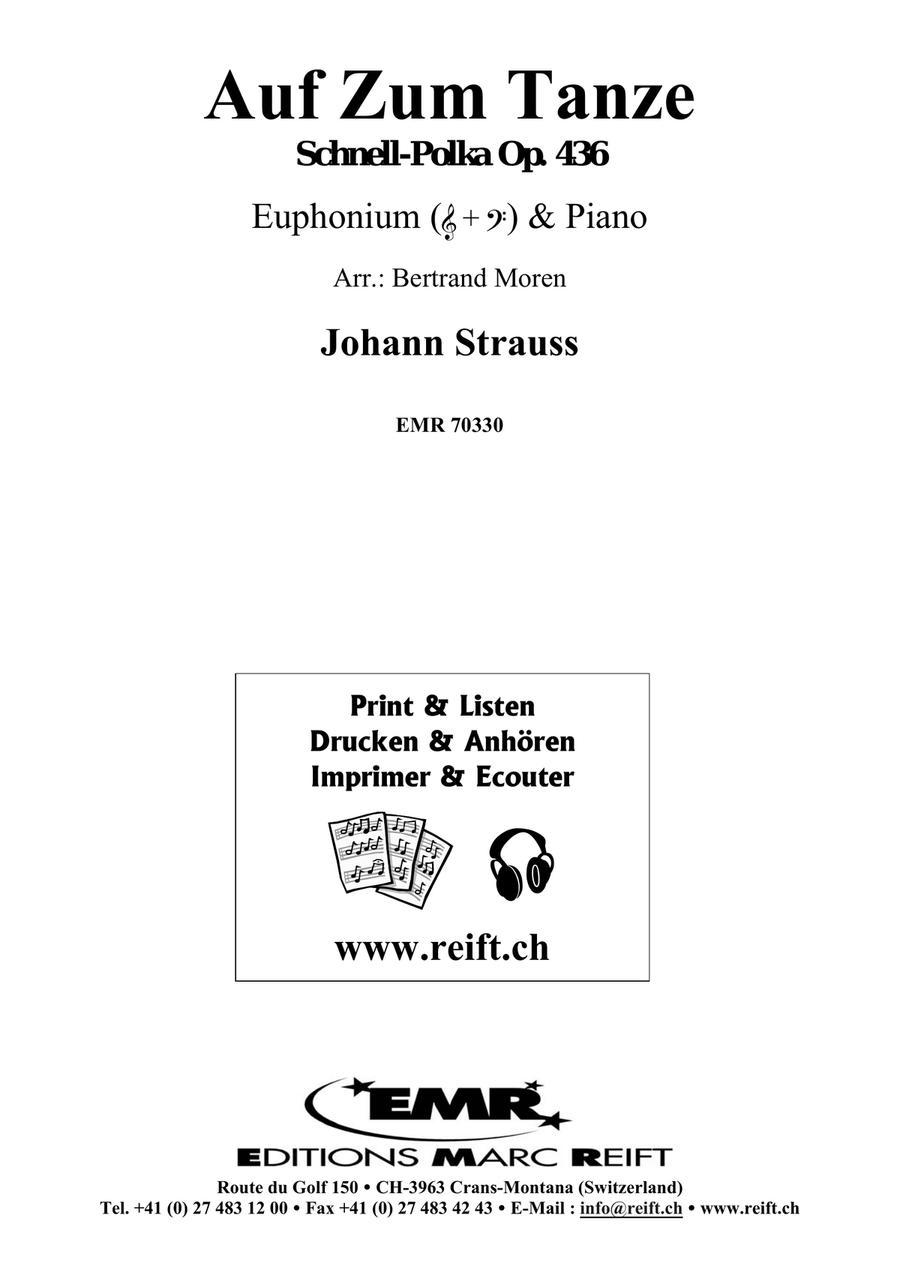 Auf Zum Tanze

Schnell-Polka Op. 436

Euphonium (𝄞 + 𝄢) & Piano

Arr.: Bertrand Moren

Johann Strauss

EMR 70330

Print & Listen
Drucken & Anhören
Imprimer & Ecouter

www.reift.ch

EMR

EDITIONS MARC REIFT

Route du Golf 150 • CH-3963 Crans-Montana (Switzerland)
Tel. +41 (0) 27 483 12 00 • Fax +41 (0) 27 483 42 43 • E-Mail : info@reift.ch • www.reift.ch